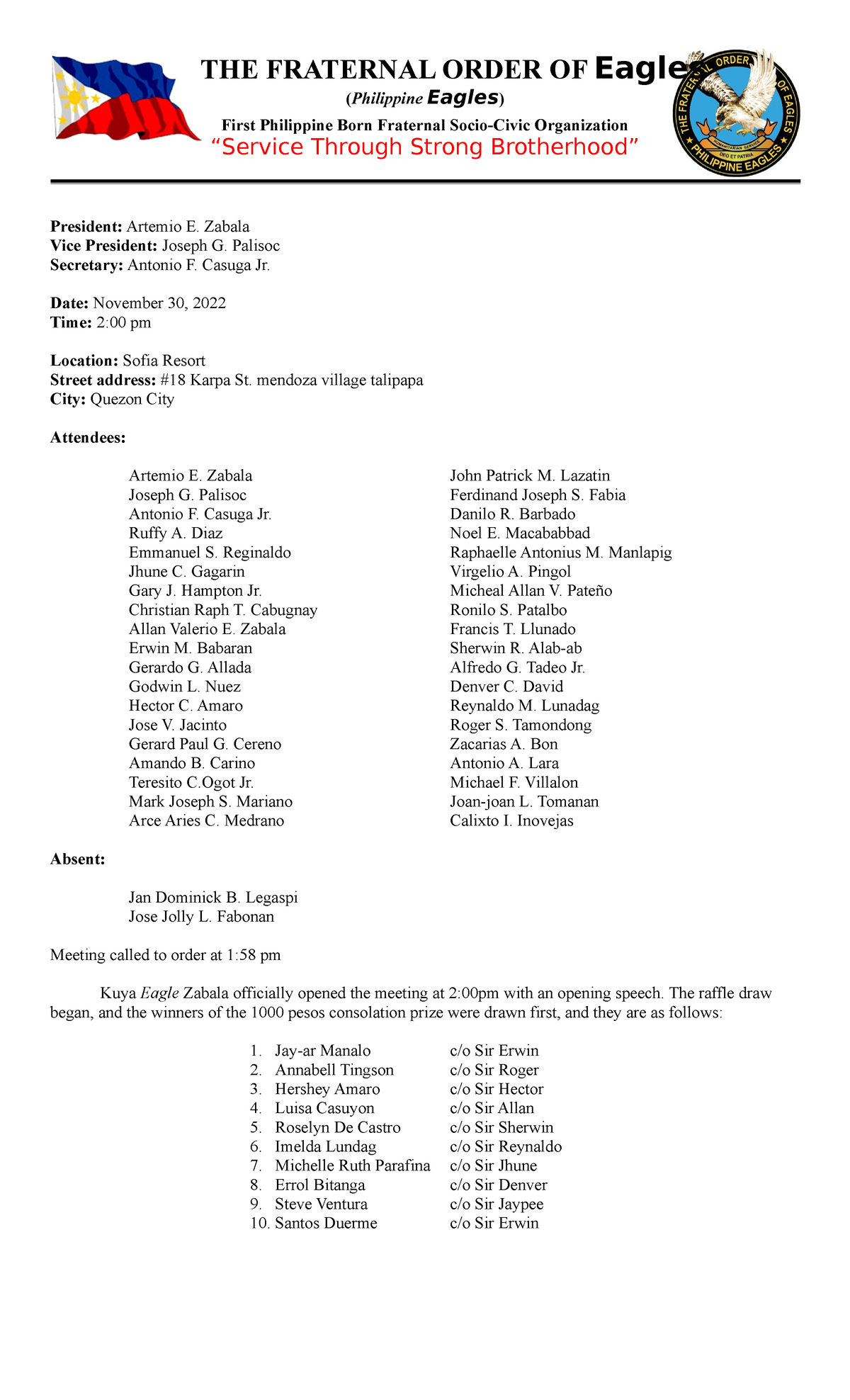 THE FRATERNAL ORDER OF Eagles
(Philippine Eagles)
First Philippine Born Fraternal Socio-Civic Organization
"Service Through Strong Brotherhood"

THE FRATERNAL ORDER OF EAGLES
HUMANITARIAN SERVICE
DEO ET PATRIA
PHILIPPINE EAGLES

President: Artemio E. Zabala
Vice President: Joseph G. Palisoc
Secretary: Antonio F. Casuga Jr.

Date: November 30, 2022
Time: 2:00 pm

Location: Sofia Resort
Street address: #18 Karpa St. mendoza village talipapa
City: Quezon City

Attendees:

Artemio E. Zabala
Joseph G. Palisoc
Antonio F. Casuga Jr.
Ruffy A. Diaz
Emmanuel S. Reginaldo
Jhune C. Gagarin
Gary J. Hampton Jr.
Christian Raph T. Cabugnay
Allan Valerio E. Zabala
Erwin M. Babaran
Gerardo G. Allada
Godwin L. Nuez
Hector C. Amaro
Jose V. Jacinto
Gerard Paul G. Cereno
Amando B. Carino
Teresito C.Ogot Jr.
Mark Joseph S. Mariano
Arce Aries C. Medrano

John Patrick M. Lazatin
Ferdinand Joseph S. Fabia
Danilo R. Barbado
Noel E. Macababbad
Raphaelle Antonius M. Manlapig
Virgelio A. Pingol
Micheal Allan V. Pateño
Ronilo S. Patalbo
Francis T. Llunado
Sherwin R. Alab-ab
Alfredo G. Tadeo Jr.
Denver C. David
Reynaldo M. Lunadag
Roger S. Tamondong
Zacarias A. Bon
Antonio A. Lara
Michael F. Villalon
Joan-joan L. Tomanan
Calixto I. Inovejas

Absent:

Jan Dominick B. Legaspi
Jose Jolly L. Fabonan

Meeting called to order at 1:58 pm

Kuya Eagle Zabala officially opened the meeting at 2:00pm with an opening speech. The raffle draw began, and the winners of the 1000 pesos consolation prize were drawn first, and they are as follows:

1. Jay-ar Manalo c/o Sir Erwin
2. Annabell Tingson c/o Sir Roger
3. Hershey Amaro c/o Sir Hector
4. Luisa Casuyon c/o Sir Allan
5. Roselyn De Castro c/o Sir Sherwin
6. Imelda Lundag c/o Sir Reynaldo
7. Michelle Ruth Parafina c/o Sir Jhune
8. Errol Bitanga c/o Sir Denver
9. Steve Ventura c/o Sir Jaypee
10. Santos Duerme c/o Sir Erwin